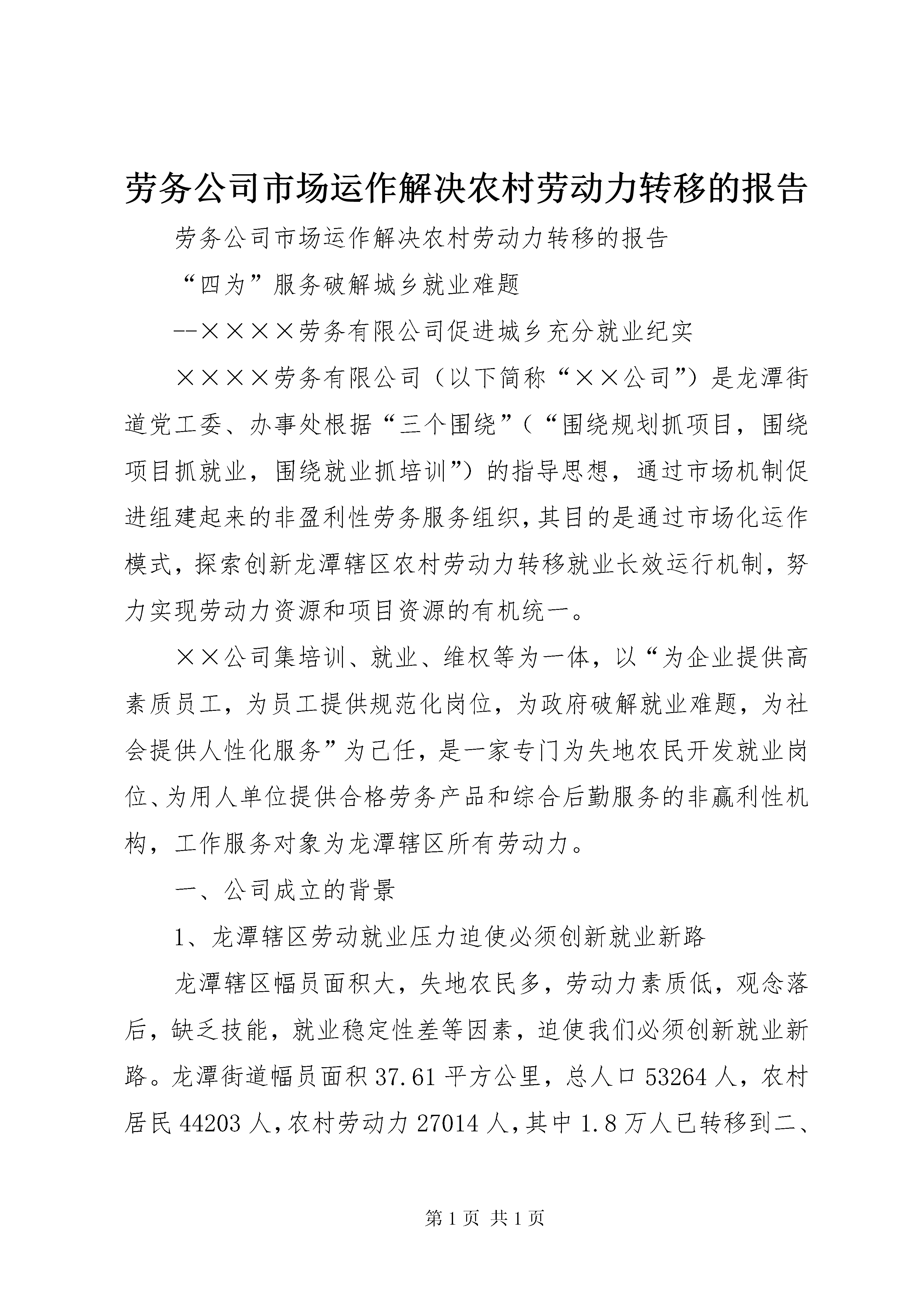 劳务公司市场运作解决农村劳动力转移的报告

劳务公司市场运作解决农村劳动力转移的报告

“四为”服务破解城乡就业难题

--××××劳务有限公司促进城乡充分就业纪实

××××劳务有限公司（以下简称“××公司”）是龙潭街道党工委、办事处根据“三个围绕”（“围绕规划抓项目，围绕项目抓就业，围绕就业抓培训”）的指导思想，通过市场机制促进组建起来的非盈利性劳务服务组织，其目的是通过市场化运作模式，探索创新龙潭辖区农村劳动力转移就业长效运行机制，努力实现劳动力资源和项目资源的有机统一。

××公司集培训、就业、维权等为一体，以“为企业提供高素质员工，为员工提供规范化岗位，为政府破解就业难题，为社会提供人性化服务”为己任，是一家专门为失地农民开发就业岗位、为用人单位提供合格劳务产品和综合后勤服务的非赢利性机构，工作服务对象为龙潭辖区所有劳动力。

一、公司成立的背景

1、龙潭辖区劳动就业压力迫使必须创新就业新路

龙潭辖区幅员面积大，失地农民多，劳动力素质低，观念落后，缺乏技能，就业稳定性差等因素，迫使我们必须创新就业新路。龙潭街道幅员面积37.61平方公里，总人口53264人，农村居民44203人，农村劳动力27014人，其中1.8万人已转移到二、

第1页 共1页